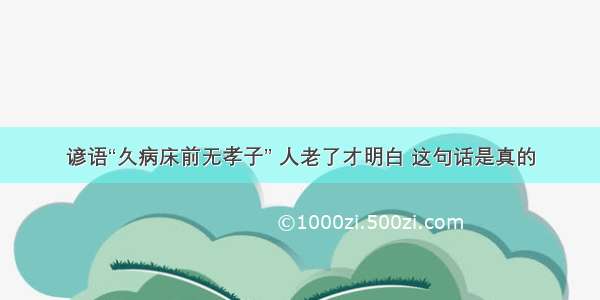 谚语“久病床前无孝子” 人老了才明白 这句话是真的

©1000zi.500zi.com